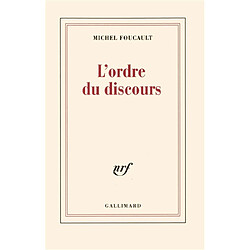 MICHEL FOUCAULT

L'ordre du discours

nrf

GALLIMARD